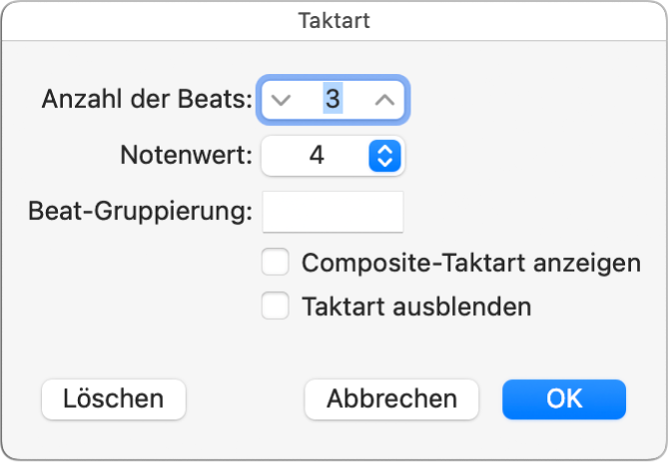 Taktart

Anzahl der Beats: 3

Notenwert: 4

Beat-Gruppierung:

Composite-Taktart anzeigen

Taktart ausblenden

Löschen

Abbrechen

OK